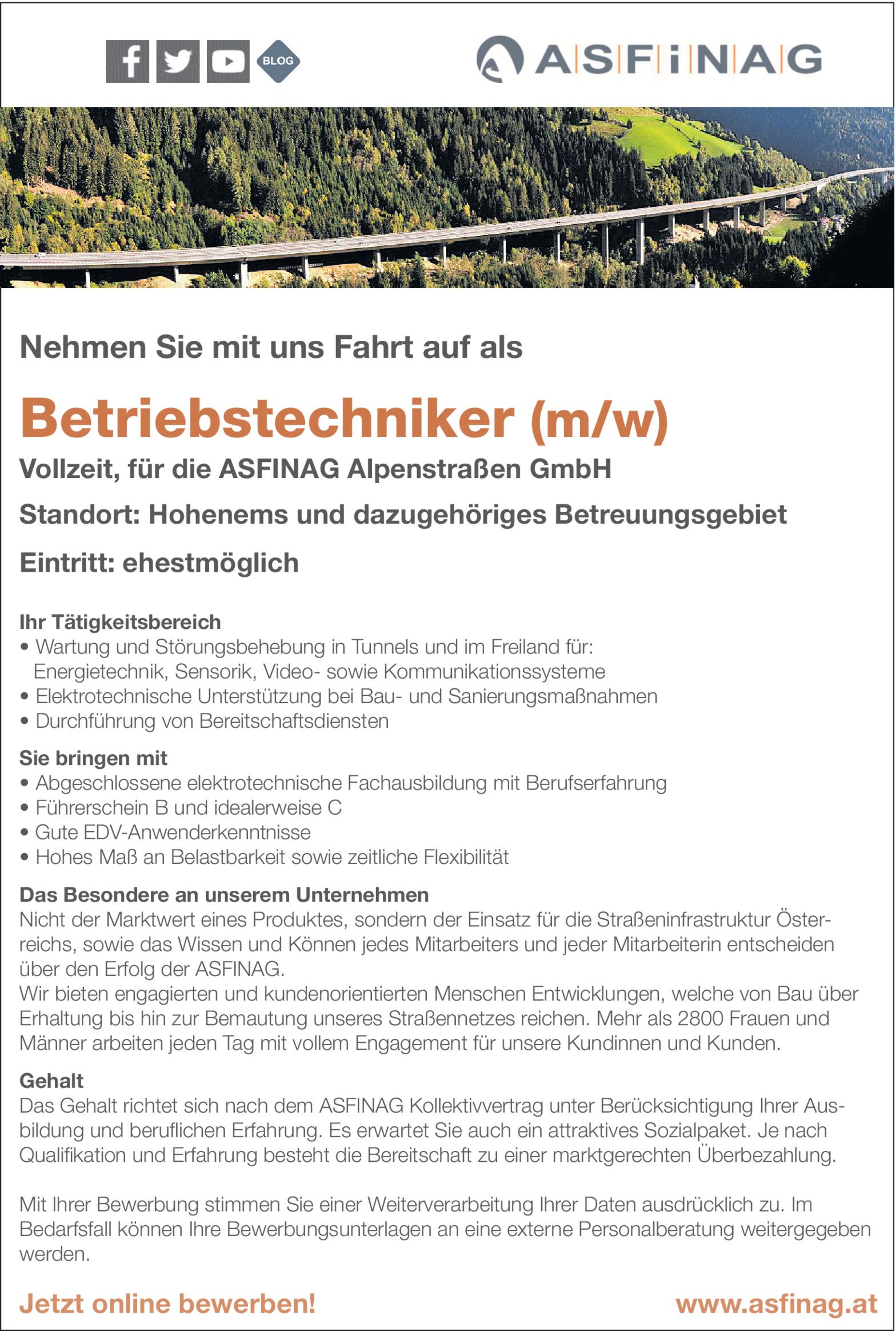 BLOG

ASFiNAG

Nehmen Sie mit uns Fahrt auf als

Betriebstechniker (m/w)

Vollzeit, für die ASFINAG Alpenstraßen GmbH

Standort: Hohenems und dazugehöriges Betreuungsgebiet

Eintritt: ehestmöglich

Ihr Tätigkeitsbereich
• Wartung und Störungsbehebung in Tunnels und im Freiland für: Energietechnik, Sensorik, Video- sowie Kommunikationssysteme
• Elektrotechnische Unterstützung bei Bau- und Sanierungsmaßnahmen
• Durchführung von Bereitschaftsdiensten

Sie bringen mit
• Abgeschlossene elektrotechnische Fachausbildung mit Berufserfahrung
• Führerschein B und idealerweise C
• Gute EDV-Anwenderkenntnisse
• Hohes Maß an Belastbarkeit sowie zeitliche Flexibilität

Das Besondere an unserem Unternehmen
Nicht der Marktwert eines Produktes, sondern der Einsatz für die Straßeninfrastruktur Österreichs, sowie das Wissen und Können jedes Mitarbeiters und jeder Mitarbeiterin entscheiden über den Erfolg der ASFINAG.
Wir bieten engagierten und kundenorientierten Menschen Entwicklungen, welche von Bau über Erhaltung bis hin zur Bemautung unseres Straßennetzes reichen. Mehr als 2800 Frauen und Männer arbeiten jeden Tag mit vollem Engagement für unsere Kundinnen und Kunden.

Gehalt
Das Gehalt richtet sich nach dem ASFINAG Kollektivvertrag unter Berücksichtigung Ihrer Ausbildung und beruflichen Erfahrung. Es erwartet Sie auch ein attraktives Sozialpaket. Je nach Qualifikation und Erfahrung besteht die Bereitschaft zu einer marktgerechten Überbezahlung.

Mit Ihrer Bewerbung stimmen Sie einer Weiterverarbeitung Ihrer Daten ausdrücklich zu. Im Bedarfsfall können Ihre Bewerbungsunterlagen an eine externe Personalberatung weitergegeben werden.

Jetzt online bewerben!

www.asfinag.at